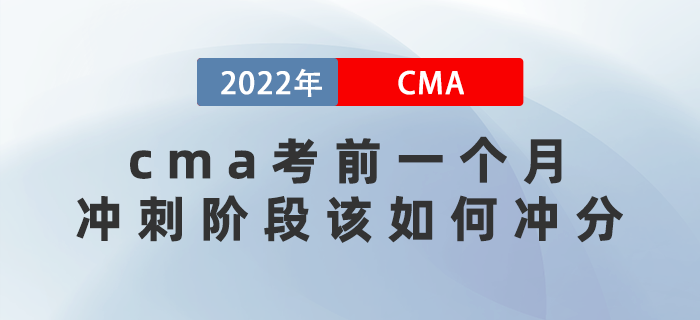 2022年 CMA

cma考前一个月
冲刺阶段该如何冲分